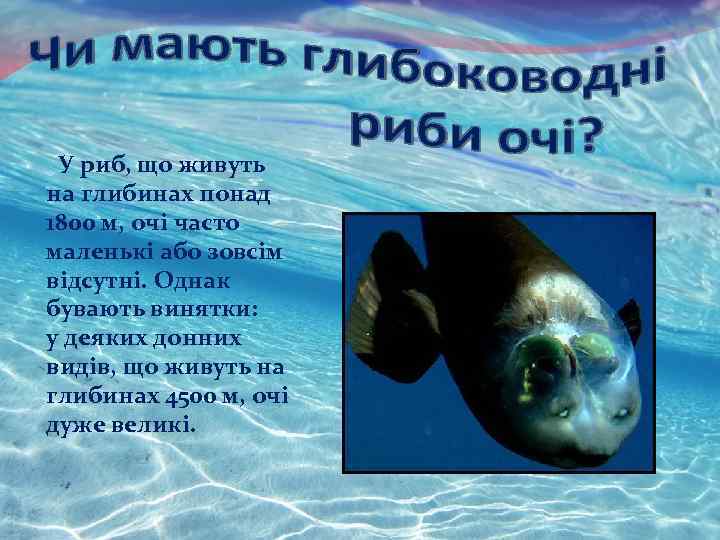 Чи мають глибоководні риби очі?

У риб, що живуть на глибинах понад 1800 м, очі часто маленькі або зовсім відсутні. Однак бувають винятки: у деяких донних видів, що живуть на глибинах 4500 м, очі дуже великі.